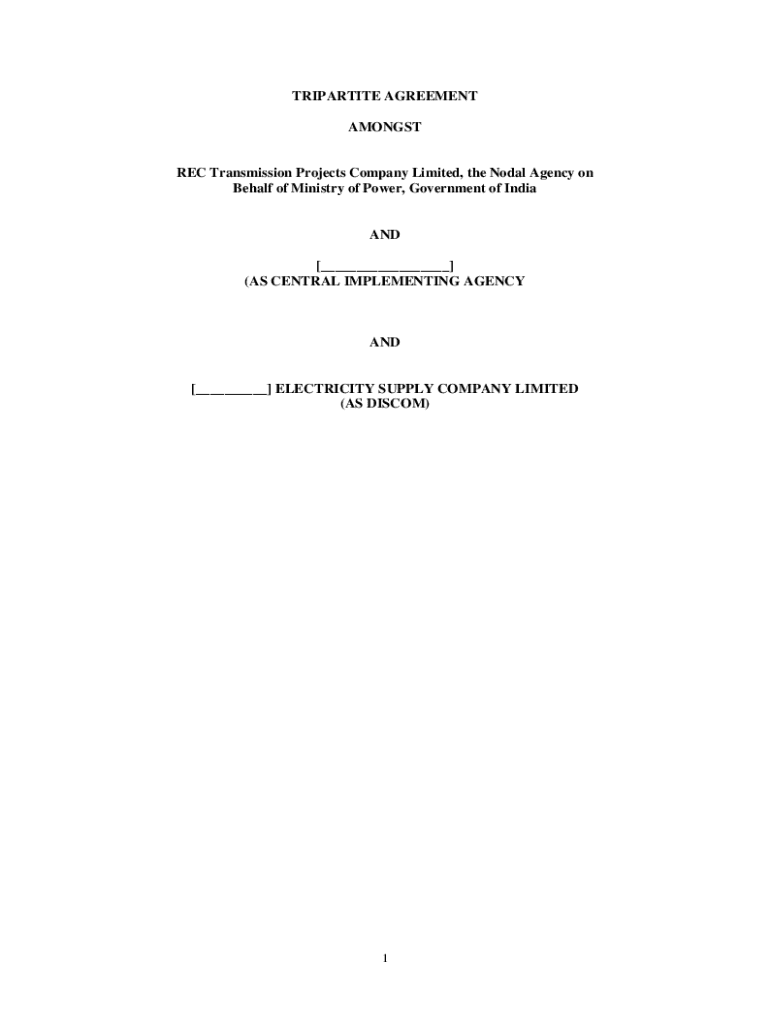 TRIPARTITE AGREEMENT

AMONGST

REC Transmission Projects Company Limited, the Nodal Agency on Behalf of Ministry of Power, Government of India

AND

[____]
(AS CENTRAL IMPLEMENTING AGENCY

AND

[____] ELECTRICITY SUPPLY COMPANY LIMITED
(AS DISCOM)

1